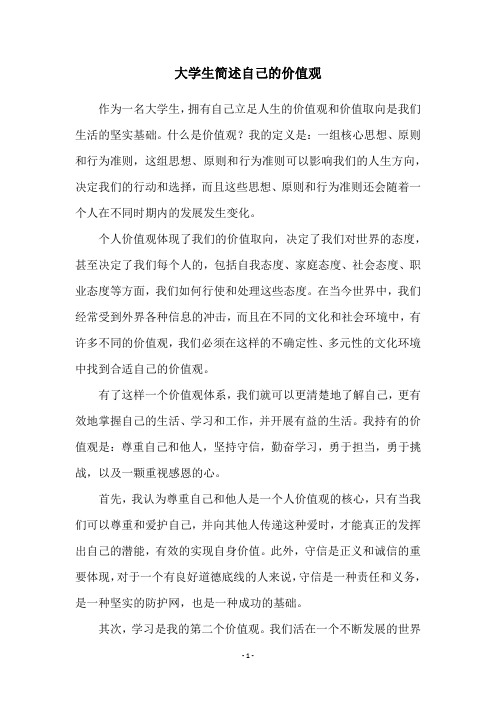 大学生简述自己的价值观

作为一名大学生，拥有自己立足人生的价值观和价值取向是我们生活的坚实基础。什么是价值观？我的定义是：一组核心思想、原则和行为准则，这组思想、原则和行为准则可以影响我们的人生方向，决定我们的行动和选择，而且这些思想、原则和行为准则还会随着一个人在不同时期内的发展发生变化。

个人价值观体现了我们的价值取向，决定了我们对世界的态度，甚至决定了我们每个人的，包括自我态度、家庭态度、社会态度、职业态度等方面，我们如何行使和处理这些态度。在当今世界中，我们经常受到外界各种信息的冲击，而且在不同的文化和社会环境中，有许多不同的价值观，我们必须在这样的不确定性、多元性的文化环境中找到合适自己的价值观。

有了这样一个价值观体系，我们就可以更清楚地了解自己，更有效地掌握自己的生活、学习和工作，并开展有益的生活。我持有的价值观是：尊重自己和他人，坚持守信，勤奋学习，勇于担当，勇于挑战，以及一颗重视感恩的心。

首先，我认为尊重自己和他人是一个人价值观的核心，只有当我们可以尊重和爱护自己，并向其他人传递这种爱时，才能真正的发挥出自己的潜能，有效的实现自身价值。此外，守信是正义和诚信的重要体现，对于一个有良好道德底线的人来说，守信是一种责任和义务，是一种坚实的防护网，也是一种成功的基础。

其次，学习是我的第二个价值观。我们活在一个不断发展的世界

- 1 -